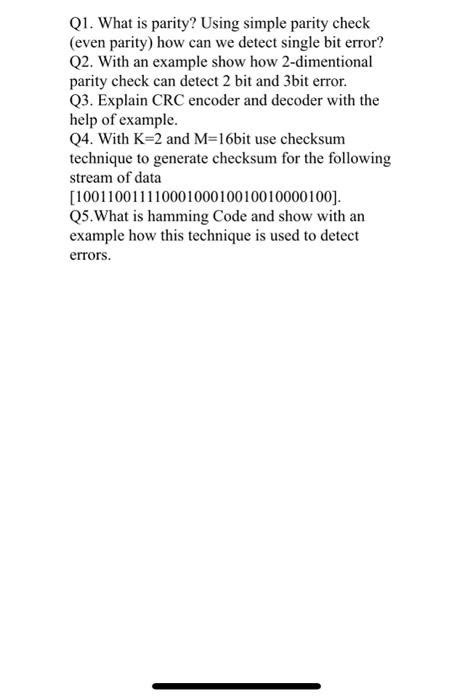 Q1. What is parity? Using simple parity check (even parity) how can we detect single bit error?
Q2. With an example show how 2-dimentional parity check can detect 2 bit and 3bit error.
Q3. Explain CRC encoder and decoder with the help of example.
Q4. With K=2 and M=16bit use checksum technique to generate checksum for the following stream of data [10011001111000100010010010000100].
Q5.What is hamming Code and show with an example how this technique is used to detect errors.